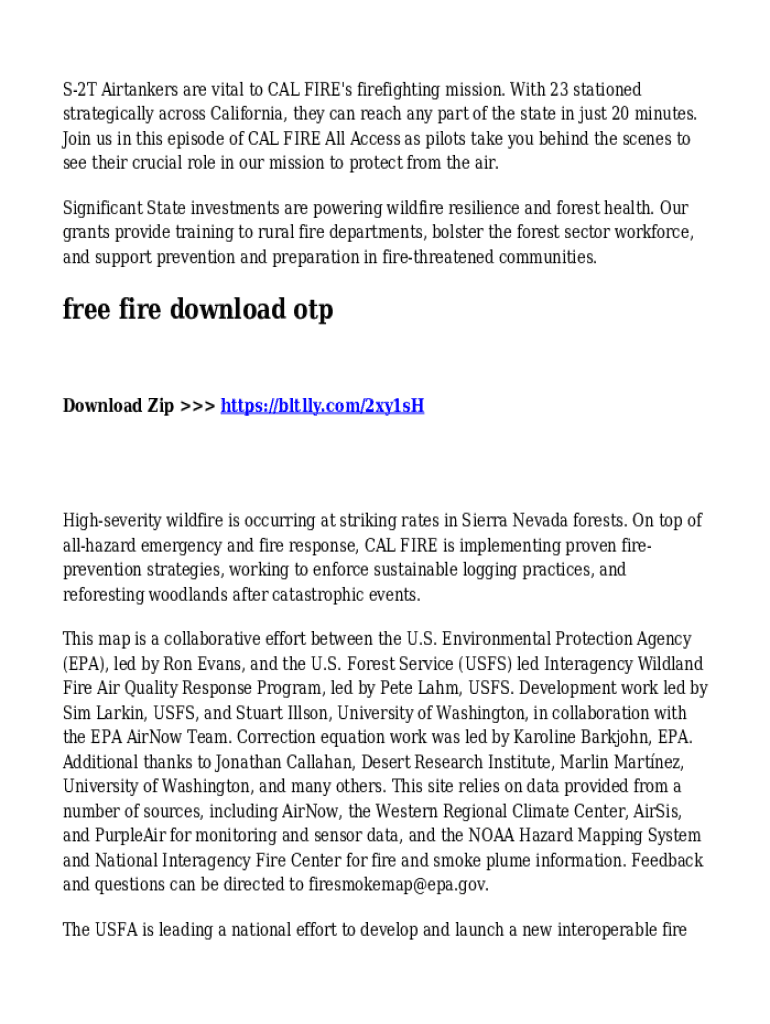 S-2T Airtankers are vital to CAL FIRE's firefighting mission. With 23 stationed strategically across California, they can reach any part of the state in just 20 minutes. Join us in this episode of CAL FIRE All Access as pilots take you behind the scenes to see their crucial role in our mission to protect from the air.

Significant State investments are powering wildfire resilience and forest health. Our grants provide training to rural fire departments, bolster the forest sector workforce, and support prevention and preparation in fire-threatened communities.

free fire download otp

Download Zip >>> https://bltlly.com/2xy1sH

High-severity wildfire is occurring at striking rates in Sierra Nevada forests. On top of all-hazard emergency and fire response, CAL FIRE is implementing proven fire-prevention strategies, working to enforce sustainable logging practices, and reforesting woodlands after catastrophic events.

This map is a collaborative effort between the U.S. Environmental Protection Agency (EPA), led by Ron Evans, and the U.S. Forest Service (USFS) led Interagency Wildland Fire Air Quality Response Program, led by Pete Lahm, USFS. Development work led by Sim Larkin, USFS, and Stuart Illson, University of Washington, in collaboration with the EPA AirNow Team. Correction equation work was led by Karoline Barkjohn, EPA. Additional thanks to Jonathan Callahan, Desert Research Institute, Marlin Martínez, University of Washington, and many others. This site relies on data provided from a number of sources, including AirNow, the Western Regional Climate Center, AirSis, and PurpleAir for monitoring and sensor data, and the NOAA Hazard Mapping System and National Interagency Fire Center for fire and smoke plume information. Feedback and questions can be directed to firesmokemap@epa.gov.

The USFA is leading a national effort to develop and launch a new interoperable fire